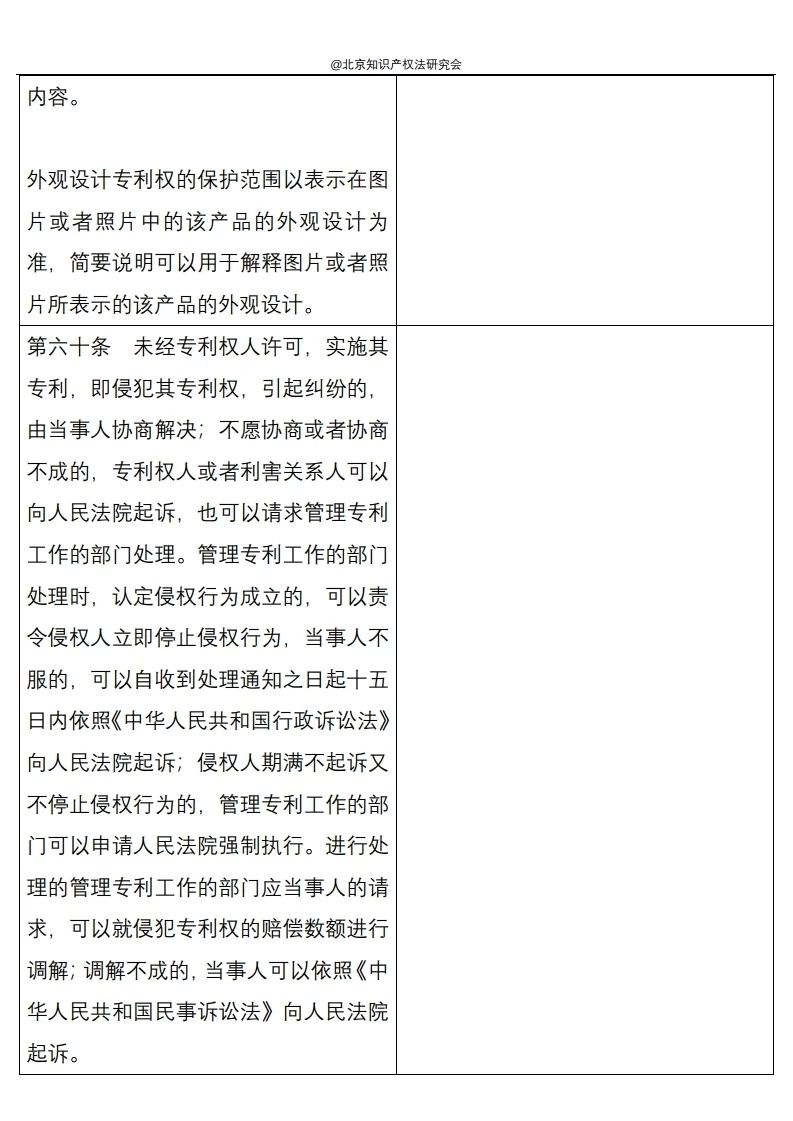 @北京知识产权法研究会

| | |
|---|---|
| 内容。<br><br>外观设计专利权的保护范围以表示在图片或者照片中的该产品的外观设计为准，简要说明可以用于解释图片或者照片所表示的该产品的外观设计。 | |
| 第六十条　未经专利权人许可，实施其专利，即侵犯其专利权，引起纠纷的，由当事人协商解决；不愿协商或者协商不成的，专利权人或者利害关系人可以向人民法院起诉，也可以请求管理专利工作的部门处理。管理专利工作的部门处理时，认定侵权行为成立的，可以责令侵权人立即停止侵权行为，当事人不服的，可以自收到处理通知之日起十五日内依照《中华人民共和国行政诉讼法》向人民法院起诉；侵权人期满不起诉又不停止侵权行为的，管理专利工作的部门可以申请人民法院强制执行。进行处理的管理专利工作的部门应当事人的请求，可以就侵犯专利权的赔偿数额进行调解；调解不成的，当事人可以依照《中华人民共和国民事诉讼法》向人民法院起诉。 | |